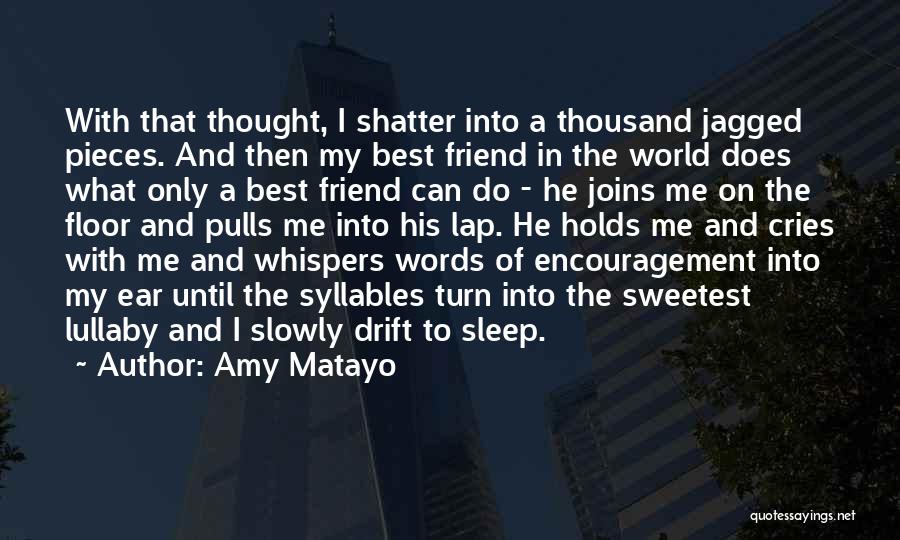 With that thought, I shatter into a thousand jagged pieces. And then my best friend in the world does what only a best friend can do - he joins me on the floor and pulls me into his lap. He holds me and cries with me and whispers words of encouragement into my ear until the syllables turn into the sweetest lullaby and I slowly drift to sleep.

~ Author: Amy Matayo

quotessayings.net